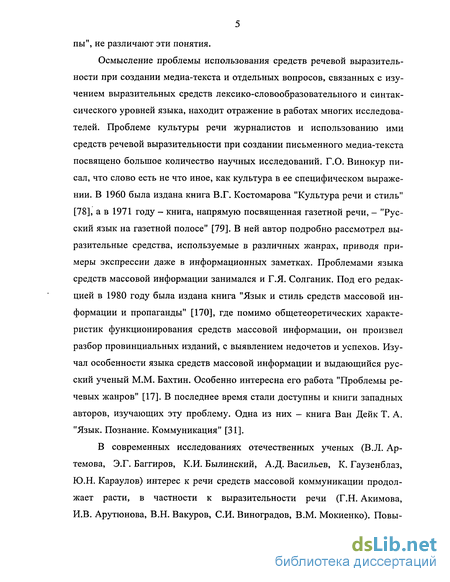 5

пы", не различают эти понятия.

Осмысление проблемы использования средств речевой выразительности при создании медиа-текста и отдельных вопросов, связанных с изучением выразительных средств лексико-словообразовательного и синтаксического уровней языка, находит отражение в работах многих исследователей. Проблеме культуры речи журналистов и использованию ими средств речевой выразительности при создании письменного медиа-текста посвящено большое количество научных исследований. Г.О. Винокур писал, что слово есть не что иное, как культура в ее специфическом выражении. В 1960 была издана книга В.Г. Костомарова "Культура речи и стиль" [78], а в 1971 году – книга, напрямую посвященная газетной речи, – "Русский язык на газетной полосе" [79]. В ней автор подробно рассмотрел выразительные средства, используемые в различных жанрах, приводя примеры экспрессии даже в информационных заметках. Проблемами языка средств массовой информации занимался и Г.Я. Солганик. Под его редакцией в 1980 году была издана книга "Язык и стиль средств массовой информации и пропаганды" [170], где помимо общетеоретических характеристик функционирования средств массовой информации, он произвел разбор провинциальных изданий, с выявлением недочетов и успехов. Изучал особенности языка средств массовой информации и выдающийся русский ученый М.М. Бахтин. Особенно интересна его работа "Проблемы речевых жанров" [17]. В последнее время стали доступны и книги западных авторов, изучающих эту проблему. Одна из них – книга Ван Дейк Т. А. "Язык. Познание. Коммуникация" [31].

В современных исследованиях отечественных ученых (В.Л. Артемова, Э.Г. Баггиров, К.И. Былинский, А.Д. Васильев, К. Гаузенблаз, Ю.Н. Караулов) интерес к речи средств массовой коммуникации продолжает расти, в частности к выразительности речи (Г.Н. Акимова, И.В. Арутюнова, В.Н. Вакуров, С.И. Виноградов, В.М. Мокиенко). Повы-

dsLib.net
библиотека диссертаций